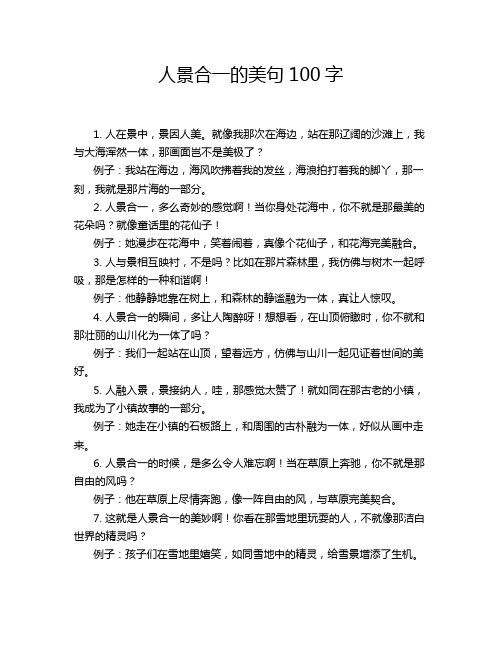 人景合一的美句 100 字

1. 人在景中，景因人美。就像我那次在海边，站在那辽阔的沙滩上，我与大海浑然一体，那画面岂不是美极了？

例子：我站在海边，海风吹拂着我的发丝，海浪拍打着我的脚丫，那一刻，我就是那片海的一部分。

2. 人景合一，多么奇妙的感觉啊！当你身处花海中，你不就是那最美的花朵吗？就像童话里的花仙子！

例子：她漫步在花海中，笑着闹着，真像个花仙子，和花海完美融合。

3. 人与景相互映衬，不是吗？比如在那片森林里，我仿佛与树木一起呼吸，那是怎样的一种和谐啊！

例子：他静静地靠在树上，和森林的静谧融为一体，真让人惊叹。

4. 人景合一的瞬间，多让人陶醉呀！想想看，在山顶俯瞰时，你不就和那壮丽的山川化为一体了吗？

例子：我们一起站在山顶，望着远方，仿佛与山川一起见证着世间的美好。

5. 人融入景，景接纳人，哇，那感觉太赞了！就如同在那古老的小镇，我成为了小镇故事的一部分。

例子：她走在小镇的石板路上，和周围的古朴融为一体，好似从画中走来。

6. 人景合一的时候，是多么令人难忘啊！当在草原上奔驰，你不就是那自由的风吗？

例子：他在草原上尽情奔跑，像一阵自由的风，与草原完美契合。

7. 这就是人景合一的美妙啊！你看在那雪地里玩耍的人，不就像那洁白世界的精灵吗？

例子：孩子们在雪地里嬉笑，如同雪地中的精灵，给雪景增添了生机。